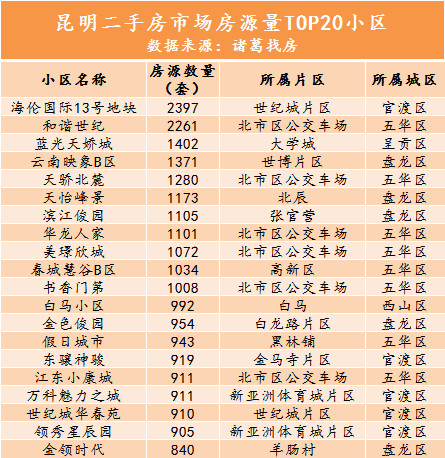 昆明二手房市场房源量TOP20小区
数据来源：诸葛找房

| 小区名称 | 房源数量（套） | 所属片区 | 所属城区 |
|---|---|---|---|
| 海伦国际13号地块 | 2397 | 世纪城片区 | 官渡区 |
| 和谐世纪 | 2261 | 北市区公交车场 | 五华区 |
| 蓝光天娇城 | 1402 | 大学城 | 呈贡区 |
| 云南映象B区 | 1371 | 世博片区 | 盘龙区 |
| 天骄北麓 | 1280 | 北市区公交车场 | 五华区 |
| 天怡峰景 | 1173 | 北辰 | 盘龙区 |
| 滨江俊园 | 1105 | 张官营 | 盘龙区 |
| 华龙人家 | 1101 | 北市区公交车场 | 五华区 |
| 美璟欣城 | 1072 | 北市区公交车场 | 五华区 |
| 春城慧谷B区 | 1034 | 高新区 | 五华区 |
| 书香门第 | 1008 | 北市区公交车场 | 五华区 |
| 白马小区 | 992 | 白马 | 西山区 |
| 金色俊园 | 954 | 白龙路片区 | 盘龙区 |
| 假日城市 | 943 | 黑林铺 | 五华区 |
| 东骧神骏 | 919 | 金马寺片区 | 官渡区 |
| 江东小康城 | 911 | 北市区公交车场 | 五华区 |
| 万科魅力之城 | 911 | 新亚洲体育城片区 | 官渡区 |
| 世纪城华春苑 | 910 | 世纪城片区 | 官渡区 |
| 领秀星辰园 | 905 | 新亚洲体育城片区 | 官渡区 |
| 金领时代 | 840 | 羊肠村 | 盘龙区 |